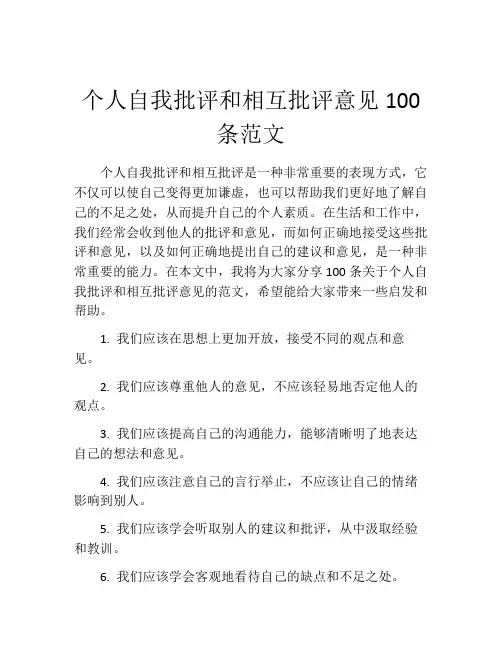 个人自我批评和相互批评意见 100 条范文

个人自我批评和相互批评是一种非常重要的表现方式，它不仅可以使自己变得更加谦虚，也可以帮助我们更好地了解自己的不足之处，从而提升自己的个人素质。在生活和工作中，我们经常会收到他人的批评和意见，而如何正确地接受这些批评和意见，以及如何正确地提出自己的建议和意见，是一种非常重要的能力。在本文中，我将为大家分享 100 条关于个人自我批评和相互批评意见的范文，希望能给大家带来一些启发和帮助。

1. 我们应该在思想上更加开放，接受不同的观点和意见。

2. 我们应该尊重他人的意见，不应该轻易地否定他人的观点。

3. 我们应该提高自己的沟通能力，能够清晰明了地表达自己的想法和意见。

4. 我们应该注意自己的言行举止，不应该让自己的情绪影响到别人。

5. 我们应该学会听取别人的建议和批评，从中汲取经验和教训。

6. 我们应该学会客观地看待自己的缺点和不足之处。